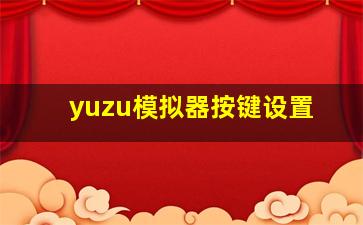 yuzu模拟器按键设置